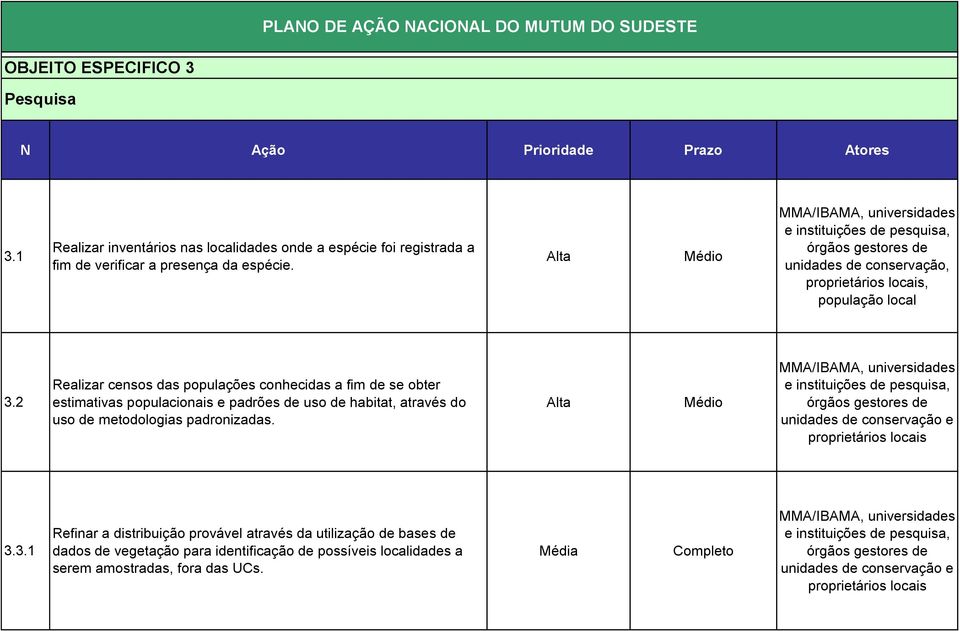 PLANO DE AÇÃO NACIONAL DO MUTUM DO SUDESTE

OBJEITO ESPECIFICO 3

Pesquisa

| N | Ação | Prioridade | Prazo | Atores |
|---|---|---|---|---|
| 3.1 | Realizar inventários nas localidades onde a espécie foi registrada a fim de verificar a presença da espécie. | Alta | Médio | MMA/IBAMA, universidades e instituições de pesquisa, órgãos gestores de unidades de conservação, proprietários locais, população local |
| 3.2 | Realizar censos das populações conhecidas a fim de se obter estimativas populacionais e padrões de uso de habitat, através do uso de metodologias padronizadas. | Alta | Médio | MMA/IBAMA, universidades e instituições de pesquisa, órgãos gestores de unidades de conservação e proprietários locais |
| 3.3.1 | Refinar a distribuição provável através da utilização de bases de dados de vegetação para identificação de possíveis localidades a serem amostradas, fora das UCs. | Média | Completo | MMA/IBAMA, universidades e instituições de pesquisa, órgãos gestores de unidades de conservação e proprietários locais |